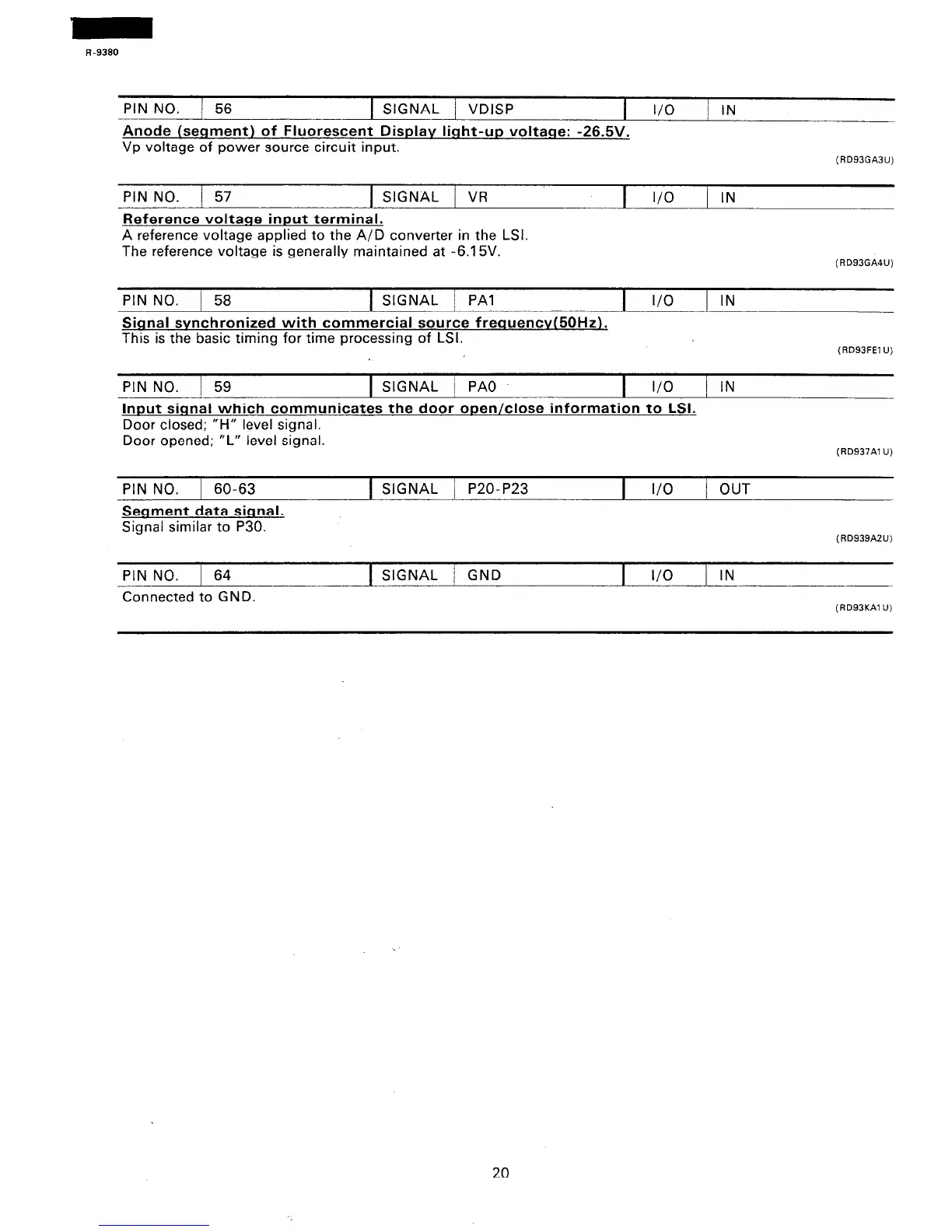 R-9380

| PIN NO. | 56 | SIGNAL | VDISP | I/O | IN |
|---|---|---|---|---|---|

Anode (segment) of Fluorescent Display light-up voltage: -26.5V.
Vp voltage of power source circuit input.
(RD93GA3U)

| PIN NO. | 57 | SIGNAL | VR | I/O | IN |
|---|---|---|---|---|---|

Reference voltage input terminal.
A reference voltage applied to the A/D converter in the LSI.
The reference voltage is generally maintained at -6.15V.
(RD93GA4U)

| PIN NO. | 58 | SIGNAL | PA1 | I/O | IN |
|---|---|---|---|---|---|

Signal synchronized with commercial source frequency(50Hz).
This is the basic timing for time processing of LSI.
(RD93FE1U)

| PIN NO. | 59 | SIGNAL | PA0 | I/O | IN |
|---|---|---|---|---|---|

Input signal which communicates the door open/close information to LSI.
Door closed; "H" level signal.
Door opened; "L" level signal.
(RD937A1U)

| PIN NO. | 60-63 | SIGNAL | P20-P23 | I/O | OUT |
|---|---|---|---|---|---|

Segment data signal.
Signal similar to P30.
(RD939A2U)

| PIN NO. | 64 | SIGNAL | GND | I/O | IN |
|---|---|---|---|---|---|

Connected to GND.
(RD93KA1U)

20